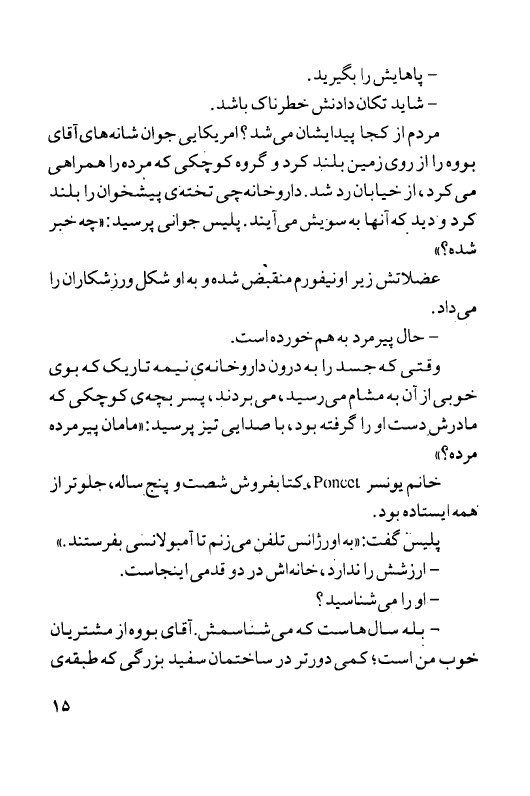 – پاهایش را بگیرید.
– شاید تکان دادنش خطرناک باشد.

مردم از کجا پیدایشان می‌شد؟ امریکایی جوان شانه‌های آقای بووه را از روی زمین بلند کرد و گروه کوچکی که مرده را همراهی می‌کرد، از خیابان رد شد. داروخانه‌چی تخته‌ی پیشخوان را بلند کرد و دید که آنها به سویش می‌آیند. پلیس جوانی پرسید: «چه خبر شده؟»

عضلاتش زیر اونیفورم منقبض شده و به او شکل ورزشکاران را می‌داد.

– حال پیرمرد به هم خورده است.

وقتی که جسد را به درون داروخانه‌ی نیمه تاریک که بوی خوبی از آن به مشام می‌رسید، می‌بردند، پسر بچه‌ی کوچکی که مادرش دست او را گرفته بود، با صدایی تیز پرسید: «مامان پیرمرده مرده؟»

خانم یونسر Poncet، کتابفروش شصت و پنج ساله، جلوتر از همه ایستاده بود.

پلیس گفت: «به اورژانس تلفن می‌زنم تا آمبولانسی بفرستند.»
– ارزشش را ندارد، خانه‌اش در دو قدمی اینجاست.
– او را می‌شناسید؟
– بله سال‌هاست که می‌شناسمش. آقای بووه از مشتریان خوب من است؛ کمی دورتر در ساختمان سفید بزرگی که طبقه‌ی

۱۵